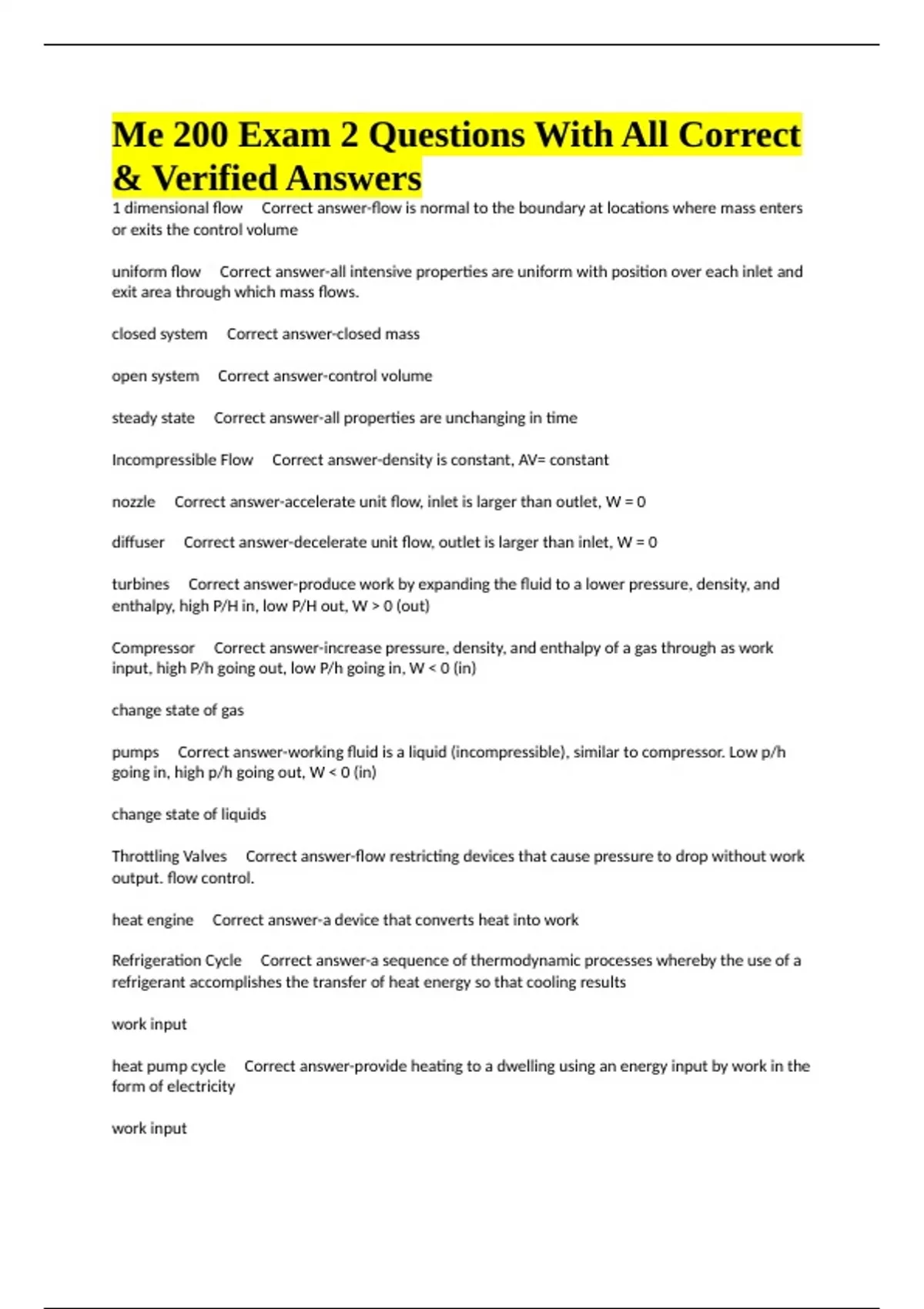 Me 200 Exam 2 Questions With All Correct & Verified Answers

1 dimensional flow Correct answer-flow is normal to the boundary at locations where mass enters or exits the control volume

uniform flow Correct answer-all intensive properties are uniform with position over each inlet and exit area through which mass flows.

closed system Correct answer-closed mass

open system Correct answer-control volume

steady state Correct answer-all properties are unchanging in time

Incompressible Flow Correct answer-density is constant, AV= constant

nozzle Correct answer-accelerate unit flow, inlet is larger than outlet, W = 0

diffuser Correct answer-decelerate unit flow, outlet is larger than inlet, W = 0

turbines Correct answer-produce work by expanding the fluid to a lower pressure, density, and enthalpy, high P/H in, low P/H out, W > 0 (out)

Compressor Correct answer-increase pressure, density, and enthalpy of a gas through as work input, high P/h going out, low P/h going in, W < 0 (in)

change state of gas

pumps Correct answer-working fluid is a liquid (incompressible), similar to compressor. Low p/h going in, high p/h going out, W < 0 (in)

change state of liquids

Throttling Valves Correct answer-flow restricting devices that cause pressure to drop without work output. flow control.

heat engine Correct answer-a device that converts heat into work

Refrigeration Cycle Correct answer-a sequence of thermodynamic processes whereby the use of a refrigerant accomplishes the transfer of heat energy so that cooling results

work input

heat pump cycle Correct answer-provide heating to a dwelling using an energy input by work in the form of electricity

work input